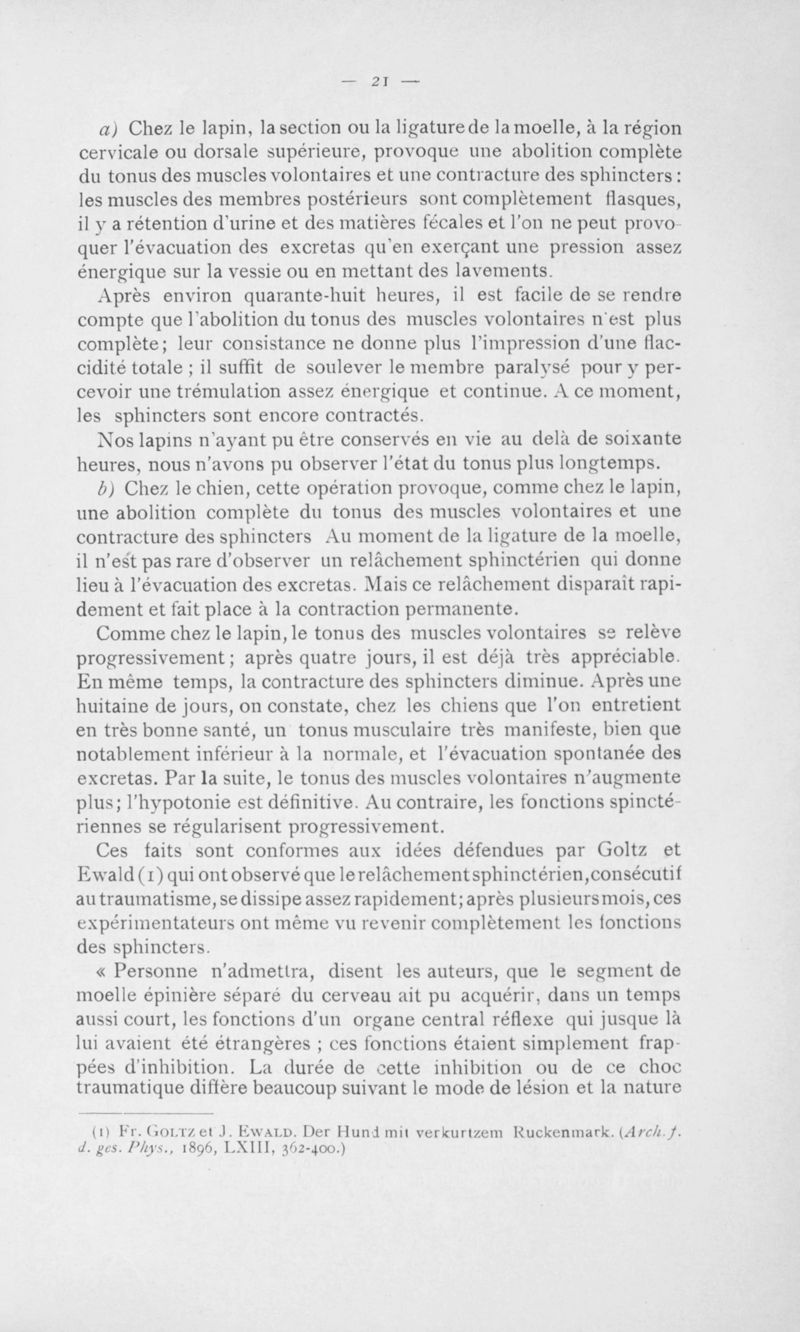 — 21 —

a) Chez le lapin, la section ou la ligature de la moelle, à la région cervicale ou dorsale supérieure, provoque une abolition complète du tonus des muscles volontaires et une contracture des sphincters : les muscles des membres postérieurs sont complètement flasques, il y a rétention d'urine et des matières fécales et l'on ne peut provoquer l'évacuation des excretas qu'en exerçant une pression assez énergique sur la vessie ou en mettant des lavements.

Après environ quarante-huit heures, il est facile de se rendre compte que l'abolition du tonus des muscles volontaires n'est plus complète; leur consistance ne donne plus l'impression d'une flaccidité totale ; il suffit de soulever le membre paralysé pour y percevoir une trémulation assez énergique et continue. A ce moment, les sphincters sont encore contractés.

Nos lapins n'ayant pu être conservés en vie au delà de soixante heures, nous n'avons pu observer l'état du tonus plus longtemps.

b) Chez le chien, cette opération provoque, comme chez le lapin, une abolition complète du tonus des muscles volontaires et une contracture des sphincters Au moment de la ligature de la moelle, il n'est pas rare d'observer un relâchement sphinctérien qui donne lieu à l'évacuation des excretas. Mais ce relâchement disparaît rapidement et fait place à la contraction permanente.

Comme chez le lapin, le tonus des muscles volontaires se relève progressivement; après quatre jours, il est déjà très appréciable. En même temps, la contracture des sphincters diminue. Après une huitaine de jours, on constate, chez les chiens que l'on entretient en très bonne santé, un tonus musculaire très manifeste, bien que notablement inférieur à la normale, et l'évacuation spontanée des excretas. Par la suite, le tonus des muscles volontaires n'augmente plus; l'hypotonie est définitive. Au contraire, les fonctions spinctériennes se régularisent progressivement.

Ces faits sont conformes aux idées défendues par Goltz et Ewald (1) qui ont observé que le relâchement sphinctérien, consécutif au traumatisme, se dissipe assez rapidement; après plusieurs mois, ces expérimentateurs ont même vu revenir complètement les fonctions des sphincters.

« Personne n'admettra, disent les auteurs, que le segment de moelle épinière séparé du cerveau ait pu acquérir, dans un temps aussi court, les fonctions d'un organe central réflexe qui jusque là lui avaient été étrangères ; ces fonctions étaient simplement frappées d'inhibition. La durée de cette inhibition ou de ce choc traumatique diffère beaucoup suivant le mode de lésion et la nature

(1) Fr. Goltz et J. Ewald. Der Hund mit verkurtzem Ruckenmark. (Arch. f. d. ges. Phys., 1896, LXIII, 362-400.)